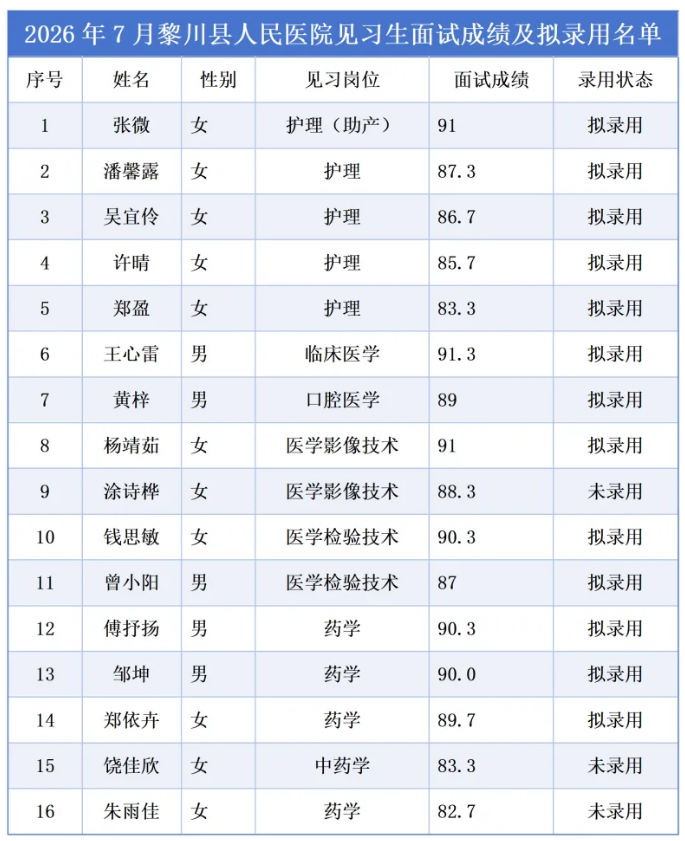 2026年7月黎川县人民医院见习生面试成绩及拟录用名单

| 序号 | 姓名 | 性别 | 见习岗位 | 面试成绩 | 录用状态 |
|---|---|---|---|---|---|
| 1 | 张微 | 女 | 护理（助产） | 91 | 拟录用 |
| 2 | 潘馨露 | 女 | 护理 | 87.3 | 拟录用 |
| 3 | 吴宜伶 | 女 | 护理 | 86.7 | 拟录用 |
| 4 | 许晴 | 女 | 护理 | 85.7 | 拟录用 |
| 5 | 郑盈 | 女 | 护理 | 83.3 | 拟录用 |
| 6 | 王心雷 | 男 | 临床医学 | 91.3 | 拟录用 |
| 7 | 黄梓 | 男 | 口腔医学 | 89 | 拟录用 |
| 8 | 杨靖茹 | 女 | 医学影像技术 | 91 | 拟录用 |
| 9 | 涂诗桦 | 女 | 医学影像技术 | 88.3 | 未录用 |
| 10 | 钱思敏 | 女 | 医学检验技术 | 90.3 | 拟录用 |
| 11 | 曾小阳 | 男 | 医学检验技术 | 87 | 拟录用 |
| 12 | 傅抒扬 | 男 | 药学 | 90.3 | 拟录用 |
| 13 | 邹坤 | 男 | 药学 | 90.0 | 拟录用 |
| 14 | 郑依卉 | 女 | 药学 | 89.7 | 拟录用 |
| 15 | 饶佳欣 | 女 | 中药学 | 83.3 | 未录用 |
| 16 | 朱雨佳 | 女 | 药学 | 82.7 | 未录用 |